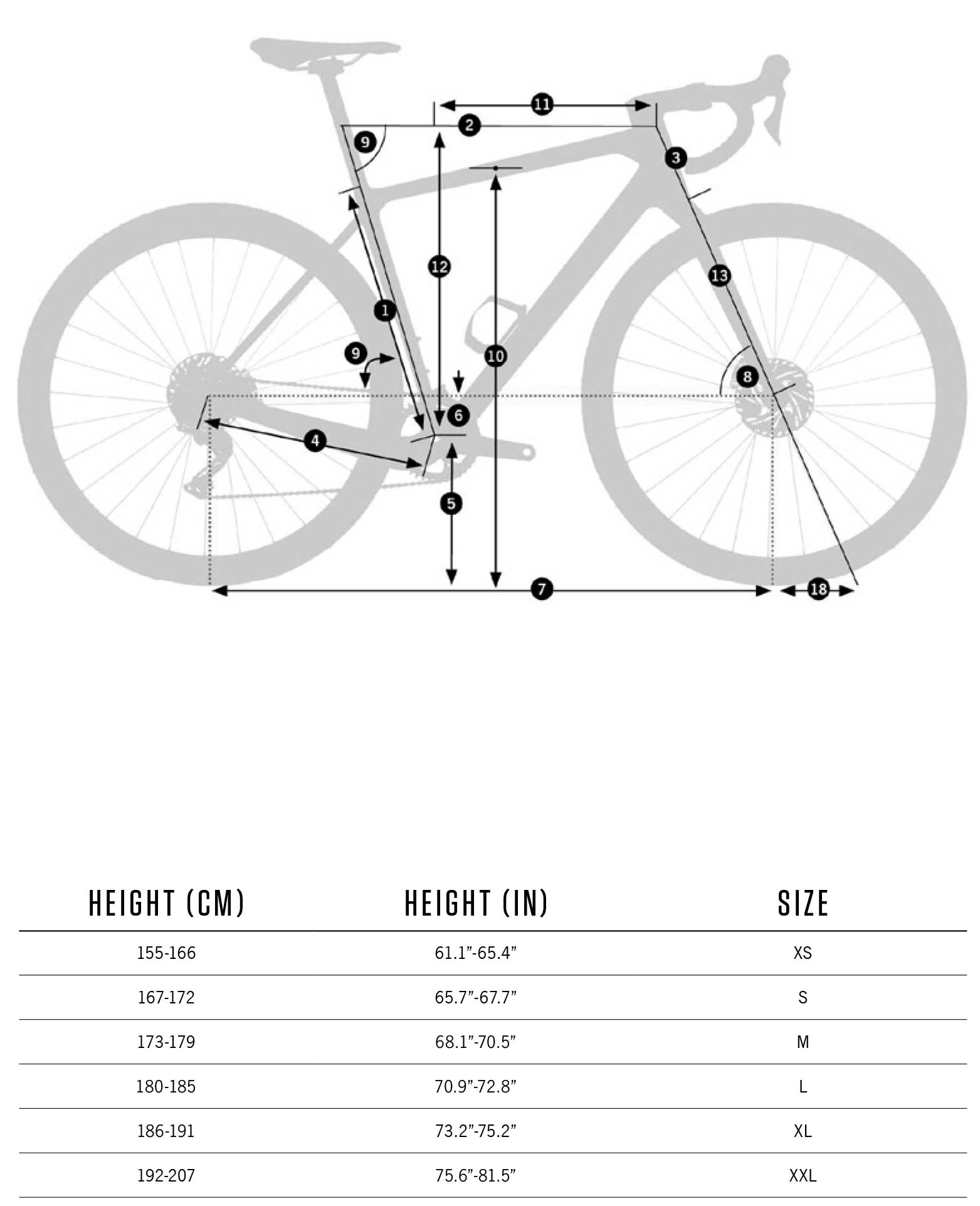 11
2
9
3
12
13
1
9
10
8
6
4
5
7
18

| HEIGHT (CM) | HEIGHT (IN) | SIZE |
|---|---|---|
| 155-166 | 61.1”-65.4” | XS |
| 167-172 | 65.7”-67.7” | S |
| 173-179 | 68.1”-70.5” | M |
| 180-185 | 70.9”-72.8” | L |
| 186-191 | 73.2”-75.2” | XL |
| 192-207 | 75.6”-81.5” | XXL |